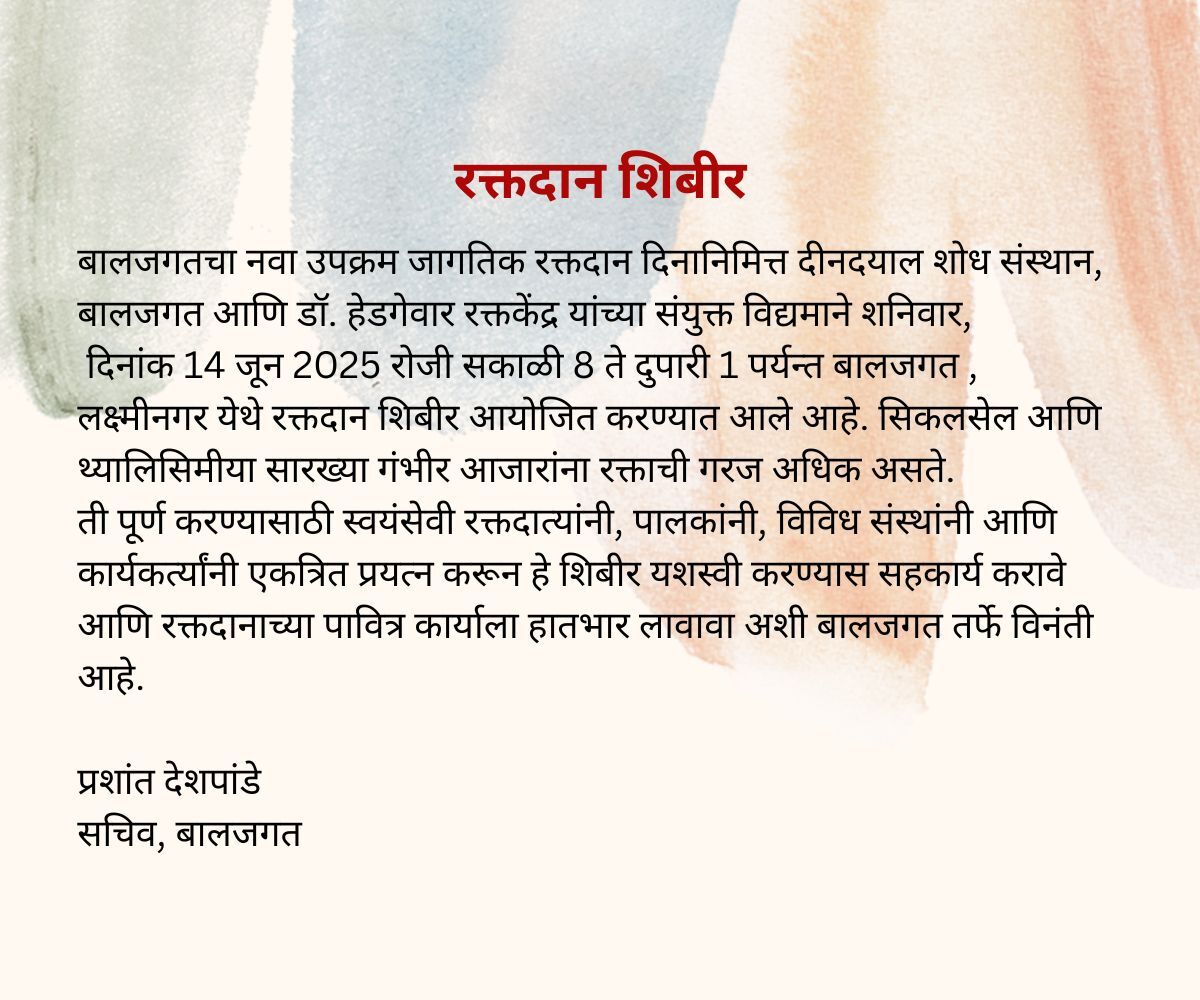 रक्तदान शिबीर

बालजगतचा नवा उपक्रम जागतिक रक्तदान दिनानिमित्त दीनदयाल शोध संस्थान, बालजगत आणि डॉ. हेडगेवार रक्तकेंद्र यांच्या संयुक्त विद्यमाने शनिवार, दिनांक 14 जून 2025 रोजी सकाळी 8 ते दुपारी 1 पर्यन्त बालजगत , लक्ष्मीनगर येथे रक्तदान शिबीर आयोजित करण्यात आले आहे. सिकलसेल आणि थ्यालिसिमीया सारख्या गंभीर आजारांना रक्ताची गरज अधिक असते.
ती पूर्ण करण्यासाठी स्वयंसेवी रक्तदात्यांनी, पालकांनी, विविध संस्थांनी आणि कार्यकर्त्यांनी एकत्रित प्रयत्न करून हे शिबीर यशस्वी करण्यास सहकार्य करावे आणि रक्तदानाच्या पावित्र कार्याला हातभार लावावा अशी बालजगत तर्फे विनंती आहे.

प्रशांत देशपांडे
सचिव, बालजगत